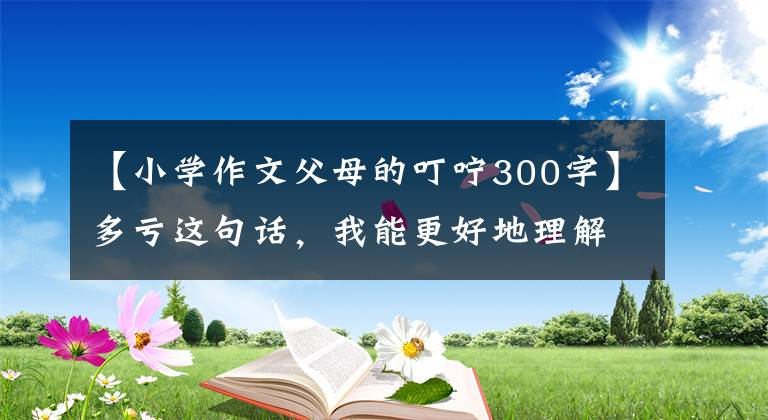 【小学作文父母的叮咛300字】多亏这句话，我能更好地理解